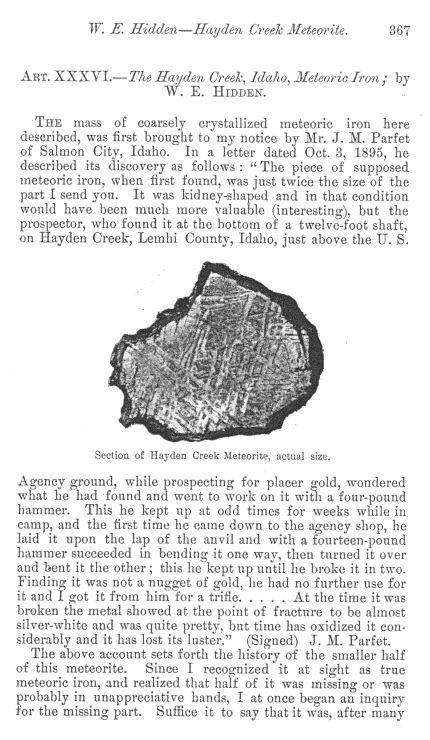 W. E. Hidden—Hayden Creek Meteorite. 367

ART. XXXVI.—The Hayden Creek, Idaho, Meteoric Iron; by W. E. HIDDEN.

THE mass of coarsely crystallized meteoric iron here described, was first brought to my notice by Mr. J. M. Parfet of Salmon City, Idaho. In a letter dated Oct. 3, 1895, he described its discovery as follows: "The piece of supposed meteoric iron, when first found, was just twice the size of the part I send you. It was kidney-shaped and in that condition would have been much more valuable (interesting), but the prospector, who found it at the bottom of a twelve-foot shaft, on Hayden Creek, Lemhi County, Idaho, just above the U. S.

Section of Hayden Creek Meteorite, actual size.

Agency ground, while prospecting for placer gold, wondered what he had found and went to work on it with a four-pound hammer. This he kept up at odd times for weeks while in camp, and the first time he came down to the agency shop, he laid it upon the lap of the anvil and with a fourteen-pound hammer succeeded in bending it one way, then turned it over and bent it the other; this he kept up until he broke it in two. Finding it was not a nugget of gold, he had no further use for it and I got it from him for a trifle. . . . . At the time it was broken the metal showed at the point of fracture to be almost silver-white and was quite pretty, but time has oxidized it considerably and it has lost its luster." (Signed) J. M. Parfet.

The above account sets forth the history of the smaller half of this meteorite. Since I recognized it at sight as true meteoric iron, and realized that half of it was missing or was probably in unappreciative hands, I at once began an inquiry for the missing part. Suffice it to say that it was, after many